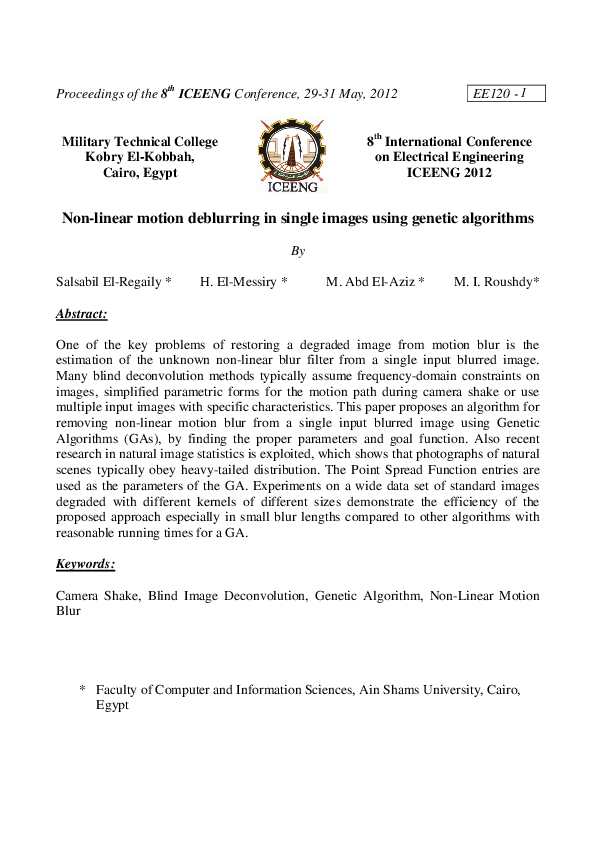 Proceedings of the $8^{th}$ ICEENG Conference, 29-31 May, 2012

EE120 - 1

Military Technical College
Kobry El-Kobbah,
Cairo, Egypt

ICEENG

$8^{th}$ International Conference
on Electrical Engineering
ICEENG 2012

Non-linear motion deblurring in single images using genetic algorithms

By

Salsabil El-Regaily * H. El-Messiry * M. Abd El-Aziz * M. I. Roushdy*

Abstract:

One of the key problems of restoring a degraded image from motion blur is the estimation of the unknown non-linear blur filter from a single input blurred image. Many blind deconvolution methods typically assume frequency-domain constraints on images, simplified parametric forms for the motion path during camera shake or use multiple input images with specific characteristics. This paper proposes an algorithm for removing non-linear motion blur from a single input blurred image using Genetic Algorithms (GAs), by finding the proper parameters and goal function. Also recent research in natural image statistics is exploited, which shows that photographs of natural scenes typically obey heavy-tailed distribution. The Point Spread Function entries are used as the parameters of the GA. Experiments on a wide data set of standard images degraded with different kernels of different sizes demonstrate the efficiency of the proposed approach especially in small blur lengths compared to other algorithms with reasonable running times for a GA.

Keywords:

Camera Shake, Blind Image Deconvolution, Genetic Algorithm, Non-Linear Motion Blur

* Faculty of Computer and Information Sciences, Ain Shams University, Cairo, Egypt